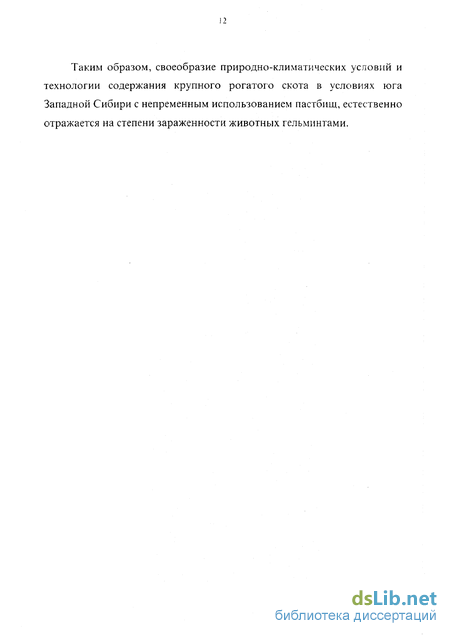 12

Таким образом, своеобразие природно-климатических условий и технологии содержания крупного рогатого скота в условиях юга Западной Сибири с непременным использованием пастбищ, естественно отражается на степени зараженности животных гельминтами.

dsLib.net
библиотека диссертаций